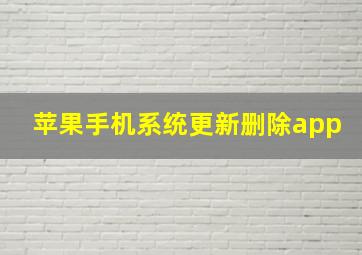 苹果手机系统更新删除app